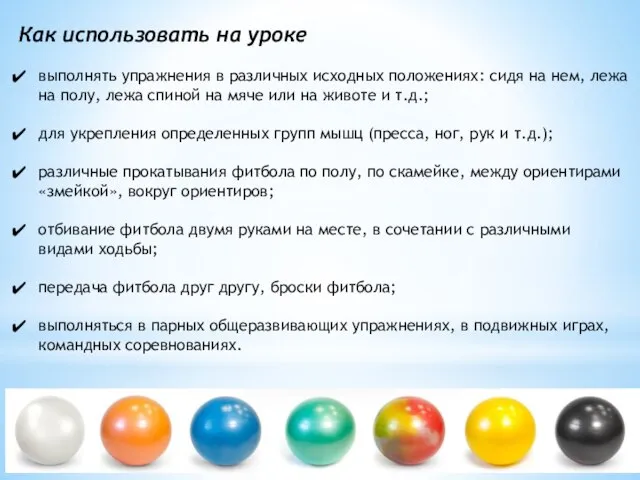 Как использовать на уроке

✔ выполнять упражнения в различных исходных положениях: сидя на нем, лежа на полу, лежа спиной на мяче или на животе и т.д.;

✔ для укрепления определенных групп мышц (пресса, ног, рук и т.д.);

✔ различные прокатывания фитбола по полу, по скамейке, между ориентирами «змейкой», вокруг ориентиров;

✔ отбивание фитбола двумя руками на месте, в сочетании с различными видами ходьбы;

✔ передача фитбола друг другу, броски фитбола;

✔ выполняться в парных общеразвивающих упражнениях, в подвижных играх, командных соревнованиях.